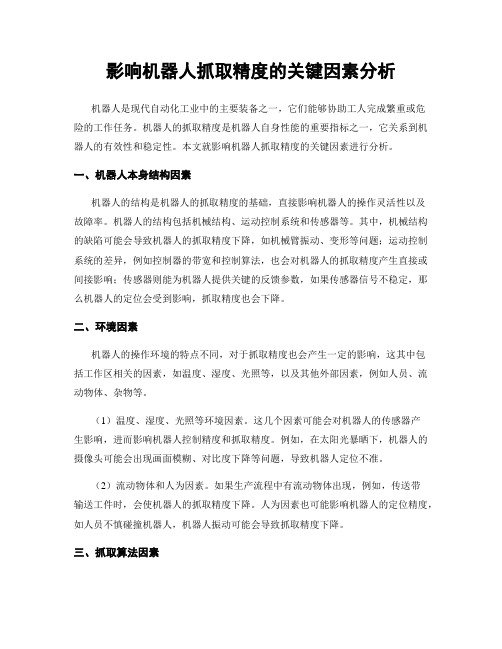 影响机器人抓取精度的关键因素分析

机器人是现代自动化工业中的主要装备之一，它们能够协助工人完成繁重或危险的工作任务。机器人的抓取精度是机器人自身性能的重要指标之一，它关系到机器人的有效性和稳定性。本文就影响机器人抓取精度的关键因素进行分析。

一、机器人本身结构因素

机器人的结构是机器人的抓取精度的基础，直接影响机器人的操作灵活性以及故障率。机器人的结构包括机械结构、运动控制系统和传感器等。其中，机械结构的缺陷可能会导致机器人的抓取精度下降，如机械臂振动、变形等问题；运动控制系统的差异，例如控制器的带宽和控制算法，也会对机器人的抓取精度产生直接或间接影响；传感器则能为机器人提供关键的反馈参数，如果传感器信号不稳定，那么机器人的定位会受到影响，抓取精度也会下降。

二、环境因素

机器人的操作环境的特点不同，对于抓取精度也会产生一定的影响，这其中包括工作区相关的因素，如温度、湿度、光照等，以及其他外部因素，例如人员、流动物体、杂物等。

（1）温度、湿度、光照等环境因素。这几个因素可能会对机器人的传感器产生影响，进而影响机器人控制精度和抓取精度。例如，在太阳光暴晒下，机器人的摄像头可能会出现画面模糊、对比度下降等问题，导致机器人定位不准。

（2）流动物体和人为因素。如果生产流程中有流动物体出现，例如，传送带输送工件时，会使机器人的抓取精度下降。人为因素也可能影响机器人的定位精度，如人员不慎碰撞机器人，机器人振动可能会导致抓取精度下降。

三、抓取算法因素